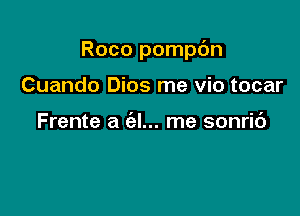 Roco pompón
Cuando Dios me vio tocar
Frente a él... me sonrió